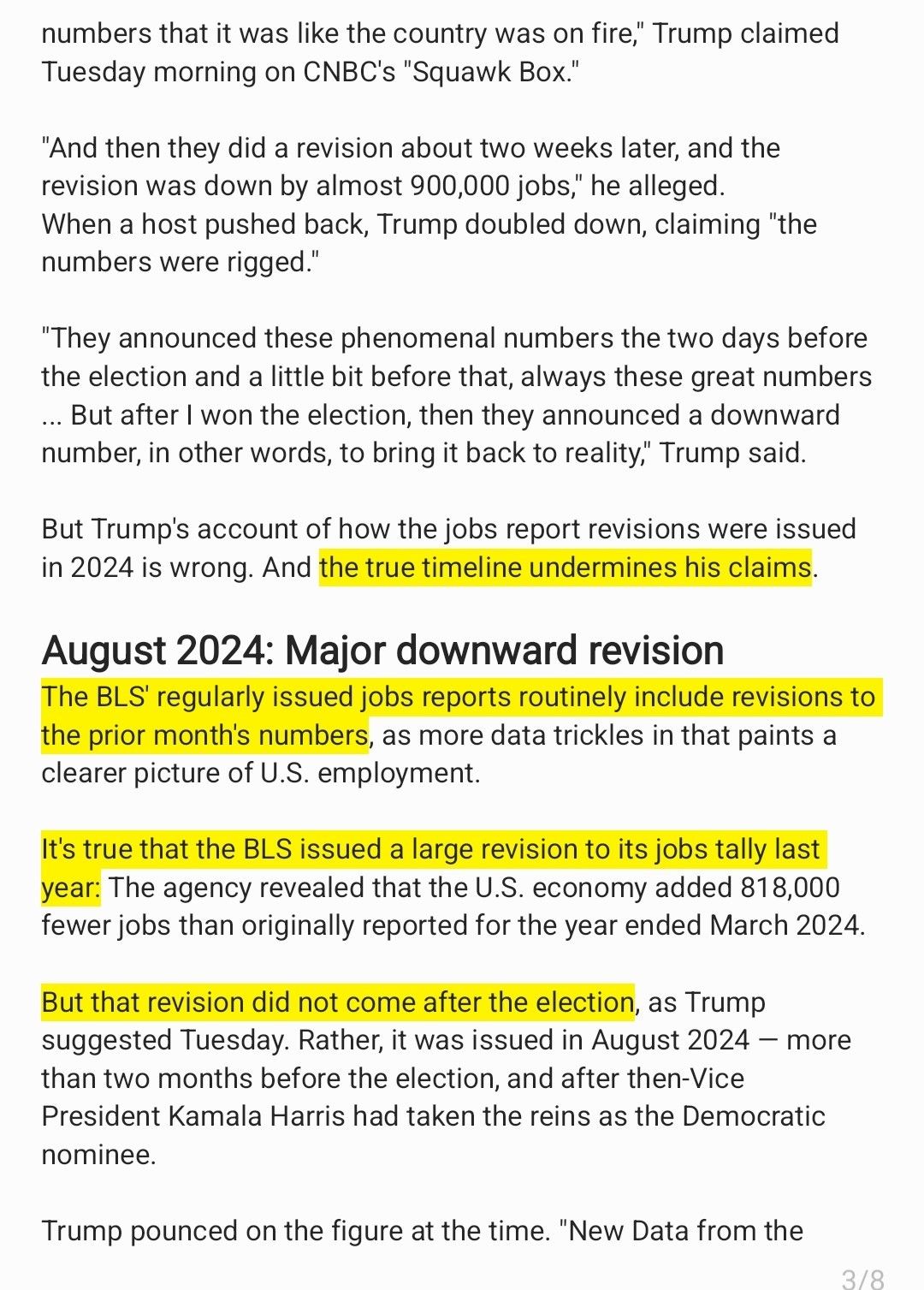 numbers that it was like the country was on fire," Trump claimed Tuesday morning on CNBC's "Squawk Box."

"And then they did a revision about two weeks later, and the revision was down by almost 900,000 jobs," he alleged.
When a host pushed back, Trump doubled down, claiming "the numbers were rigged."

"They announced these phenomenal numbers the two days before the election and a little bit before that, always these great numbers ... But after I won the election, then they announced a downward number, in other words, to bring it back to reality," Trump said.

But Trump's account of how the jobs report revisions were issued in 2024 is wrong. And the true timeline undermines his claims.

August 2024: Major downward revision

The BLS' regularly issued jobs reports routinely include revisions to the prior month's numbers, as more data trickles in that paints a clearer picture of U.S. employment.

It's true that the BLS issued a large revision to its jobs tally last year: The agency revealed that the U.S. economy added 818,000 fewer jobs than originally reported for the year ended March 2024.

But that revision did not come after the election, as Trump suggested Tuesday. Rather, it was issued in August 2024 — more than two months before the election, and after then-Vice President Kamala Harris had taken the reins as the Democratic nominee.

Trump pounced on the figure at the time. "New Data from the

3/8